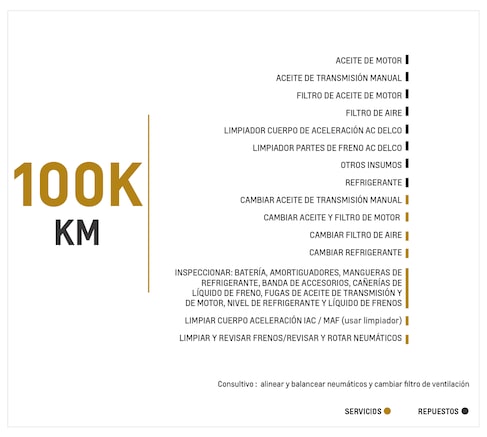 100K
KM

ACEITE DE MOTOR

ACEITE DE TRANSMISIÓN MANUAL

FILTRO DE ACEITE DE MOTOR

FILTRO DE AIRE

LIMPIADOR CUERPO DE ACELERACIÓN AC DELCO

LIMPIADOR PARTES DE FRENO AC DELCO

OTROS INSUMOS

REFRIGERANTE

CAMBIAR ACEITE DE TRANSMISIÓN MANUAL

CAMBIAR ACEITE Y FILTRO DE MOTOR

CAMBIAR FILTRO DE AIRE

CAMBIAR REFRIGERANTE

INSPECCIONAR: BATERÍA, AMORTIGUADORES, MANGUERAS DE REFRIGERANTE, BANDA DE ACCESORIOS, CAÑERÍAS DE LÍQUIDO DE FRENO, FUGAS DE ACEITE DE TRANSMISIÓN Y DE MOTOR, NIVEL DE REFRIGERANTE Y LÍQUIDO DE FRENOS

LIMPIAR CUERPO ACELERACIÓN IAC / MAF (usar limpiador)

LIMPIAR Y REVISAR FRENOS/REVISAR Y ROTAR NEUMÁTICOS

Consultivo : alinear y balancear neumáticos y cambiar filtro de ventilación

SERVICIOS

REPUESTOS